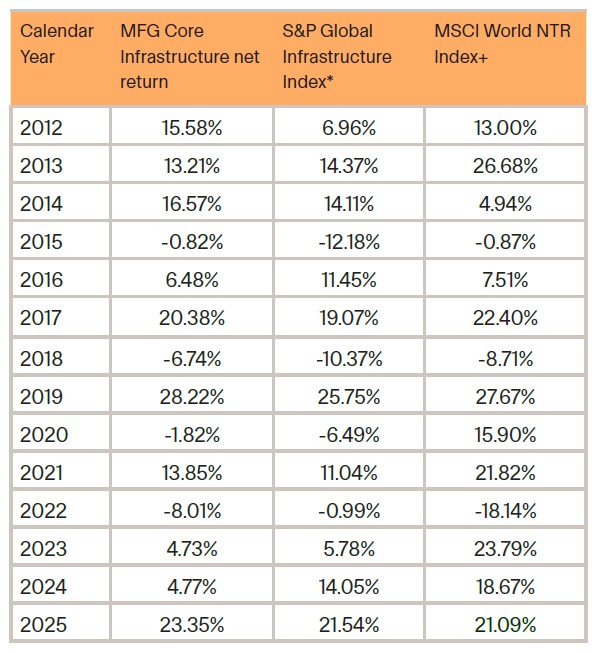 | Calendar Year | MFG Core Infrastructure net return | S&P Global Infrastructure Index* | MSCI World NTR Index+ |
|---|---|---|---|
| 2012 | 15.58% | 6.96% | 13.00% |
| 2013 | 13.21% | 14.37% | 26.68% |
| 2014 | 16.57% | 14.11% | 4.94% |
| 2015 | -0.82% | -12.18% | -0.87% |
| 2016 | 6.48% | 11.45% | 7.51% |
| 2017 | 20.38% | 19.07% | 22.40% |
| 2018 | -6.74% | -10.37% | -8.71% |
| 2019 | 28.22% | 25.75% | 27.67% |
| 2020 | -1.82% | -6.49% | 15.90% |
| 2021 | 13.85% | 11.04% | 21.82% |
| 2022 | -8.01% | -0.99% | -18.14% |
| 2023 | 4.73% | 5.78% | 23.79% |
| 2024 | 4.77% | 14.05% | 18.67% |
| 2025 | 23.35% | 21.54% | 21.09% |